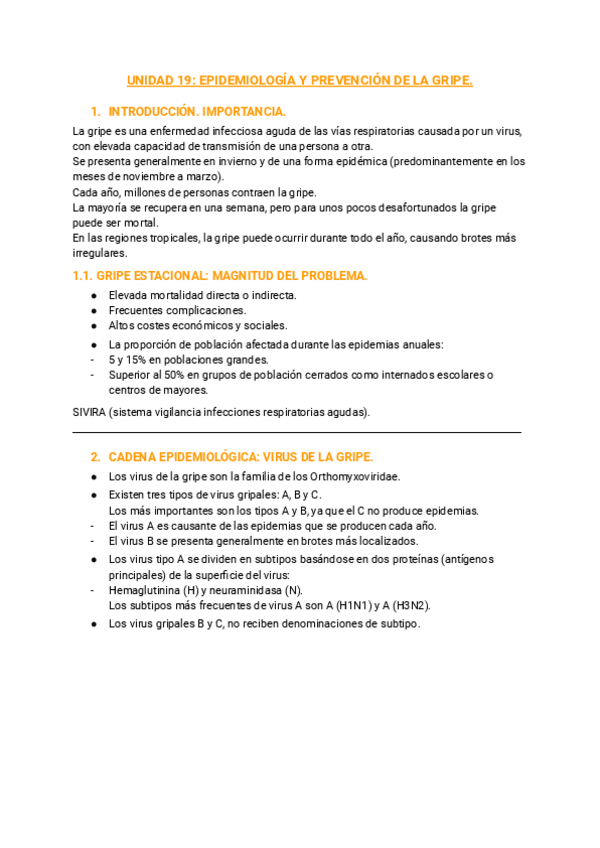 UNIDAD 19: EPIDEMIOLOGÍA Y PREVENCIÓN DE LA GRIPE.

1. INTRODUCCIÓN. IMPORTANCIA.

La gripe es una enfermedad infecciosa aguda de las vías respiratorias causada por un virus, con elevada capacidad de transmisión de una persona a otra.
Se presenta generalmente en invierno y de una forma epidémica (predominantemente en los meses de noviembre a marzo).
Cada año, millones de personas contraen la gripe.
La mayoría se recupera en una semana, pero para unos pocos desafortunados la gripe puede ser mortal.
En las regiones tropicales, la gripe puede ocurrir durante todo el año, causando brotes más irregulares.

1.1. GRIPE ESTACIONAL: MAGNITUD DEL PROBLEMA.

● Elevada mortalidad directa o indirecta.
● Frecuentes complicaciones.
● Altos costes económicos y sociales.
● La proporción de población afectada durante las epidemias anuales:
- 5 y 15% en poblaciones grandes.
- Superior al 50% en grupos de población cerrados como internados escolares o centros de mayores.

SIVIRA (sistema vigilancia infecciones respiratorias agudas).

2. CADENA EPIDEMIOLÓGICA: VIRUS DE LA GRIPE.

● Los virus de la gripe son la familia de los Orthomyxoviridae.
● Existen tres tipos de virus gripales: A, B y C.
Los más importantes son los tipos A y B, ya que el C no produce epidemias.
- El virus A es causante de las epidemias que se producen cada año.
- El virus B se presenta generalmente en brotes más localizados.
● Los virus tipo A se dividen en subtipos basándose en dos proteínas (antígenos principales) de la superficie del virus:
- Hemaglutinina (H) y neuraminidasa (N).
Los subtipos más frecuentes de virus A son A (H1N1) y A (H3N2).
● Los virus gripales B y C, no reciben denominaciones de subtipo.